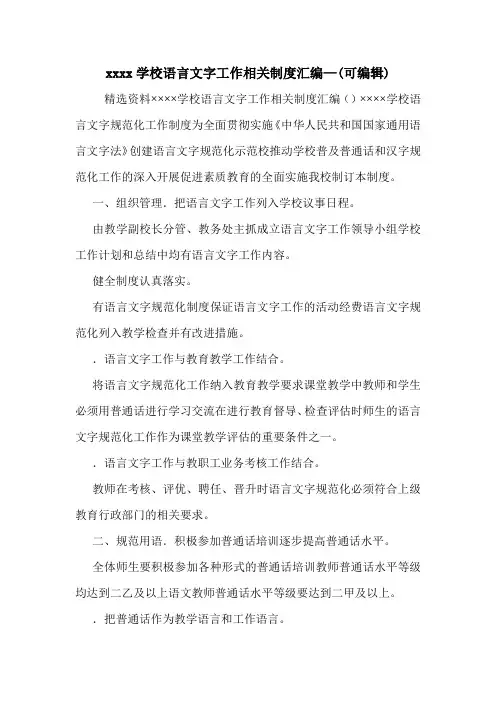 xxxx 学校语言文字工作相关制度汇编—(可编辑)

精选资料××××学校语言文字工作相关制度汇编（）××××学校语言文字规范化工作制度为全面贯彻实施《中华人民共和国国家通用语言文字法》创建语言文字规范化示范校推动学校普及普通话和汉字规范化工作的深入开展促进素质教育的全面实施我校制订本制度。

一、组织管理．把语言文字工作列入学校议事日程。

由教学副校长分管、教务处主抓成立语言文字工作领导小组学校工作计划和总结中均有语言文字工作内容。

健全制度认真落实。

有语言文字规范化制度保证语言文字工作的活动经费语言文字规范化列入教学检查并有改进措施。

．语言文字工作与教育教学工作结合。

将语言文字规范化工作纳入教育教学要求课堂教学中教师和学生必须用普通话进行学习交流在进行教育督导、检查评估时师生的语言文字规范化工作作为课堂教学评估的重要条件之一。

．语言文字工作与教职工业务考核工作结合。

教师在考核、评优、聘任、晋升时语言文字规范化必须符合上级教育行政部门的相关要求。

二、规范用语．积极参加普通话培训逐步提高普通话水平。

全体师生要积极参加各种形式的普通话培训教师普通话水平等级均达到二乙及以上语文教师普通话水平等级要达到二甲及以上。

．把普通话作为教学语言和工作语言。